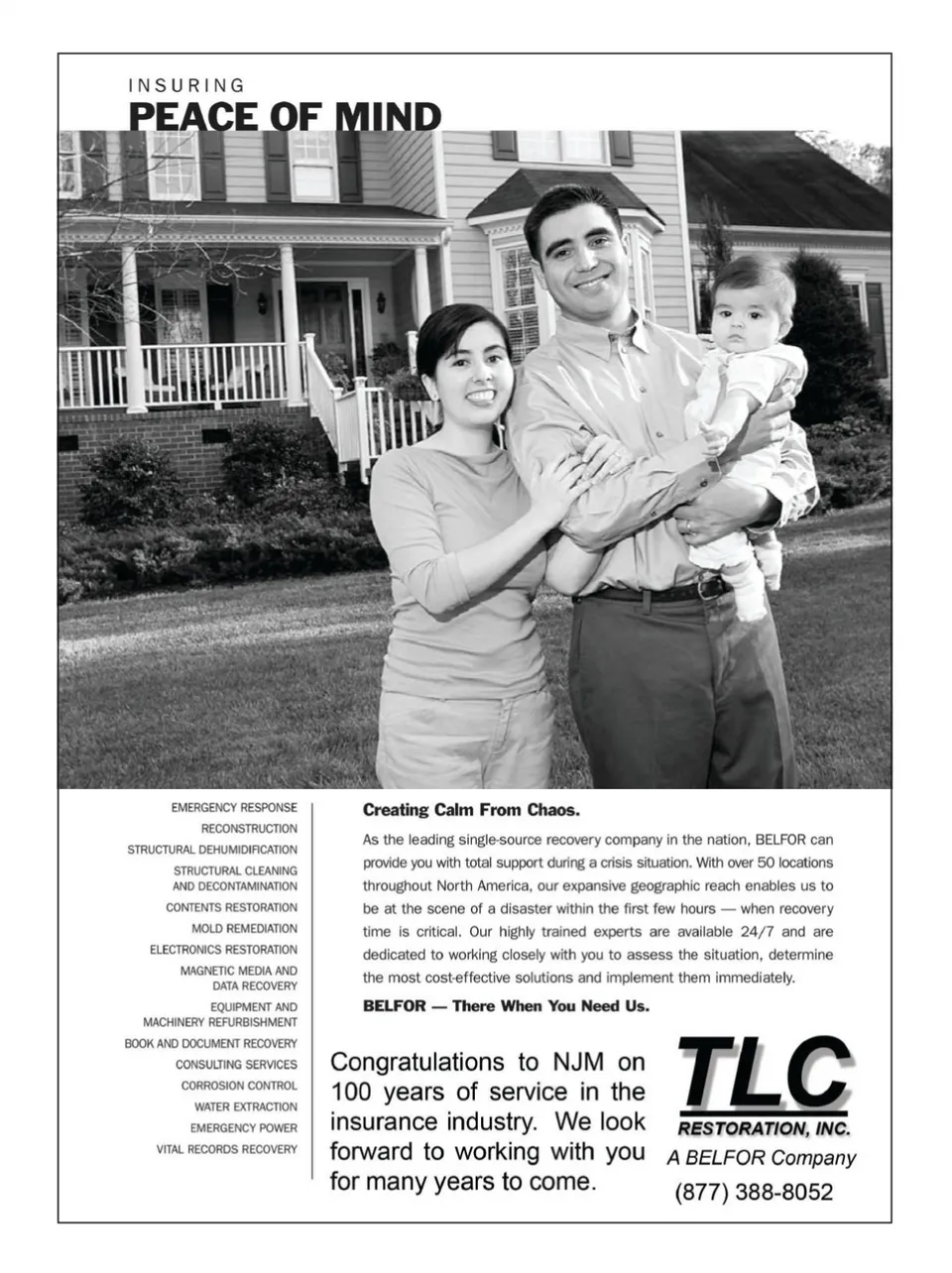 INSURING
PEACE OF MIND

EMERGENCY RESPONSE
RECONSTRUCTION
STRUCTURAL DEHUMIDIFICATION
STRUCTURAL CLEANING AND DECONTAMINATION
CONTENTS RESTORATION
MOLD REMEDIATION
ELECTRONICS RESTORATION
MAGNETIC MEDIA AND DATA RECOVERY
EQUIPMENT AND MACHINERY REFURBISHMENT
BOOK AND DOCUMENT RECOVERY
CONSULTING SERVICES
CORROSION CONTROL
WATER EXTRACTION
EMERGENCY POWER
VITAL RECORDS RECOVERY

Creating Calm From Chaos.

As the leading single-source recovery company in the nation, BELFOR can provide you with total support during a crisis situation. With over 50 locations throughout North America, our expansive geographic reach enables us to be at the scene of a disaster within the first few hours — when recovery time is critical. Our highly trained experts are available 24/7 and are dedicated to working closely with you to assess the situation, determine the most cost-effective solutions and implement them immediately.

BELFOR — There When You Need Us.

Congratulations to NJM on 100 years of service in the insurance industry. We look forward to working with you for many years to come.

TLC
RESTORATION, INC.
A BELFOR Company
(877) 388-8052